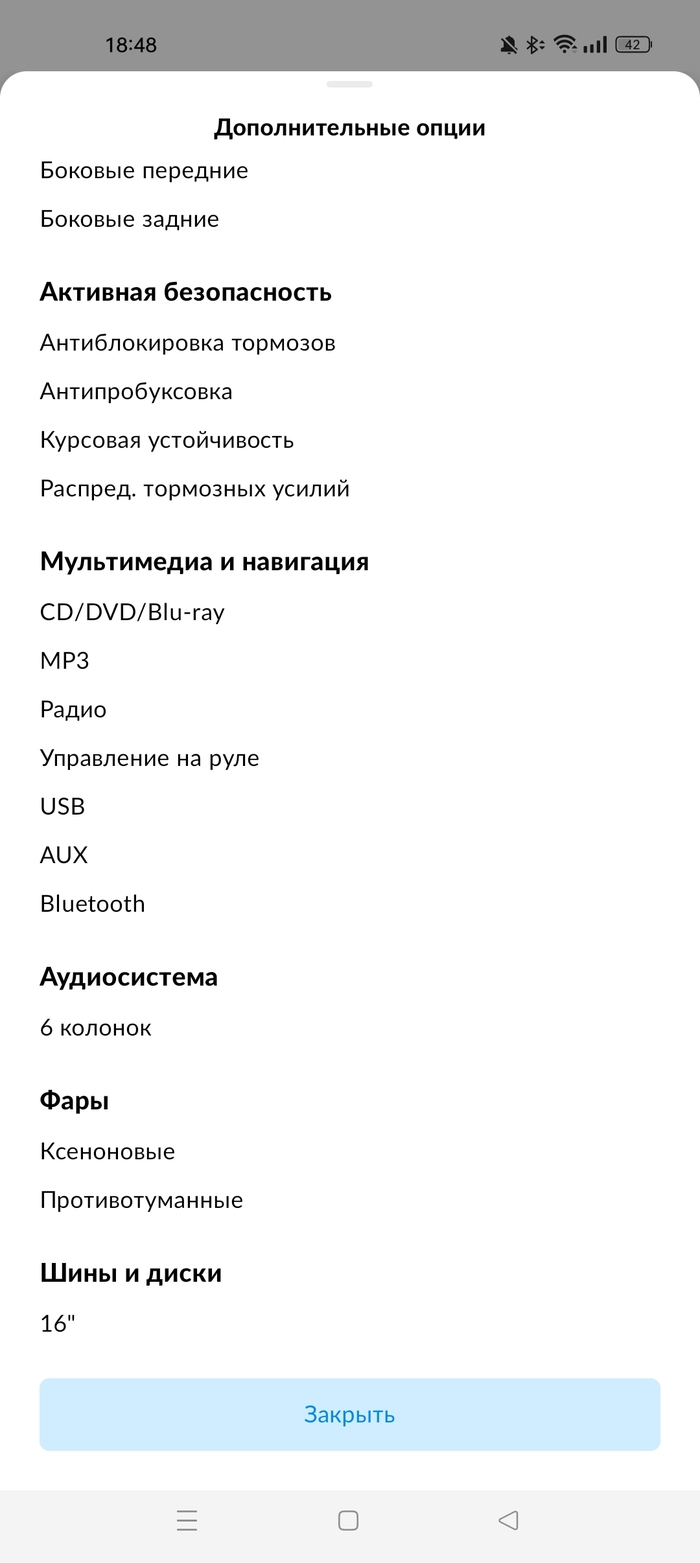 18:48

42

Дополнительные опции

Боковые передние

Боковые задние

Активная безопасность

Антиблокировка тормозов

Антипробуксовка

Курсовая устойчивость

Распред. тормозных усилий

Мультимедиа и навигация

CD/DVD/Blu-ray

MP3

Радио

Управление на руле

USB

AUX

Bluetooth

Аудиосистема

6 колонок

Фары

Ксеноновые

Противотуманные

Шины и диски

16"

Закрыть